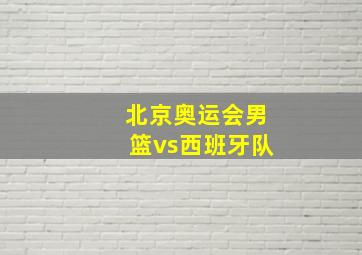 北京奥运会男篮vs西班牙队